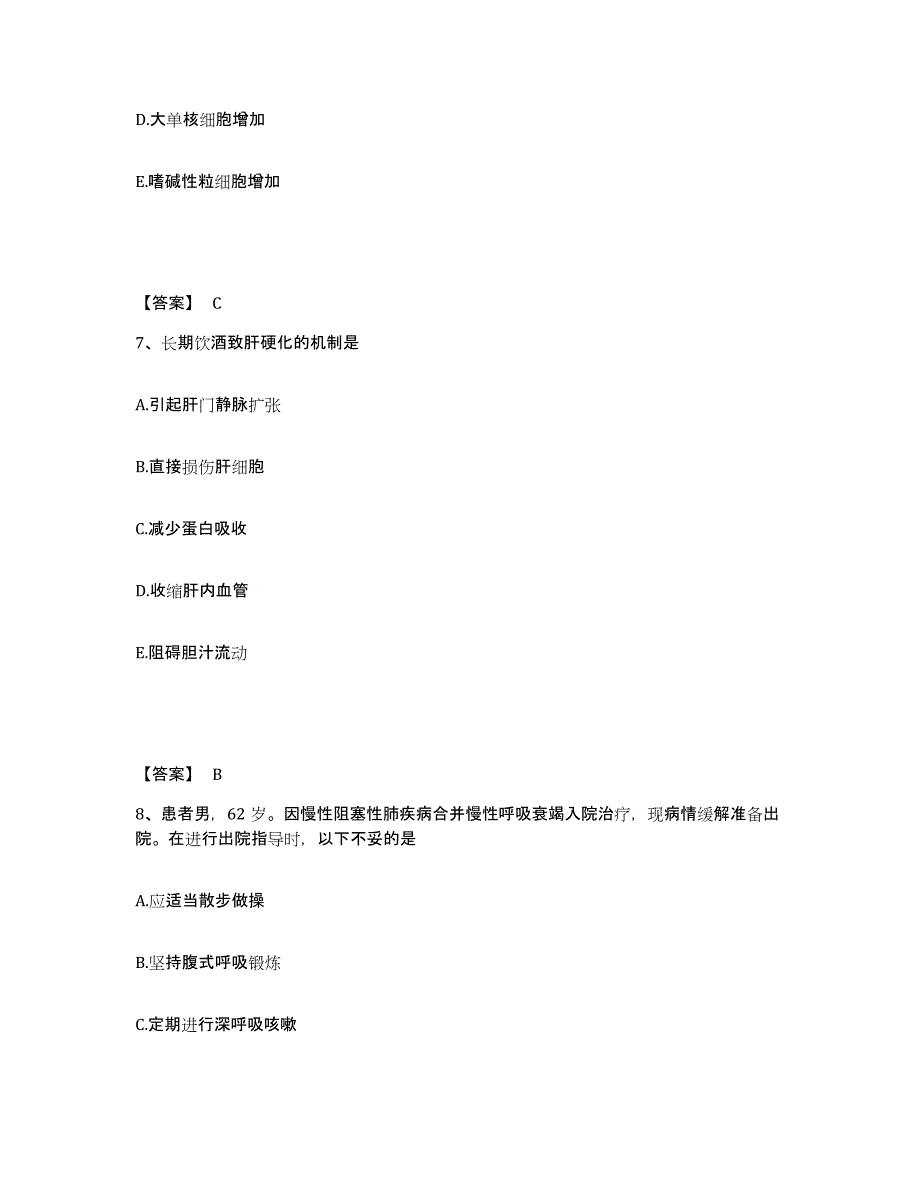 D.大单核细胞增加

E.嗜碱性粒细胞增加

【答案】 C

7、长期饮酒致肝硬化的机制是

A.引起肝门静脉扩张

B.直接损伤肝细胞

C.减少蛋白吸收

D.收缩肝内血管

E.阻碍胆汁流动

【答案】 B

8、患者男，62 岁。因慢性阻塞性肺疾病合并慢性呼吸衰竭入院治疗，现病情缓解准备出院。在进行出院指导时，以下不妥的是

A.应适当散步做操

B.坚持腹式呼吸锻炼

C.定期进行深呼吸咳嗽